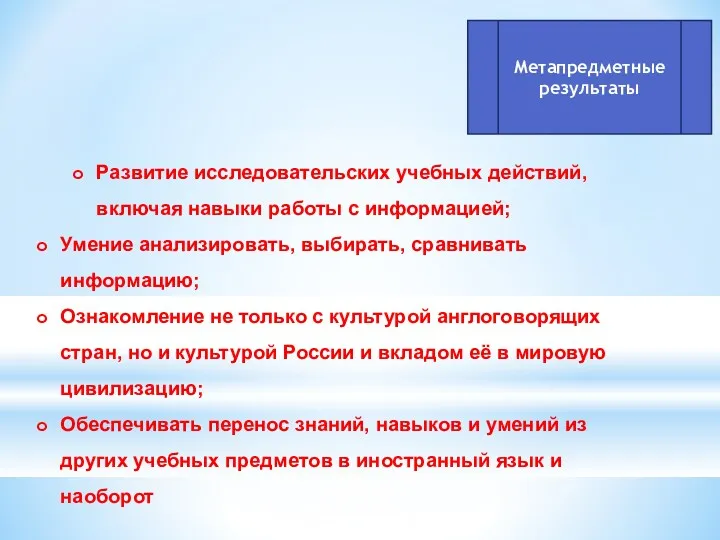 Метапредметные результаты

Развитие исследовательских учебных действий, включая навыки работы с информацией;

Умение анализировать, выбирать, сравнивать информацию;

Ознакомление не только с культурой англоговорящих стран, но и культурой России и вкладом её в мировую цивилизацию;

Обеспечивать перенос знаний, навыков и умений из других учебных предметов в иностранный язык и наоборот